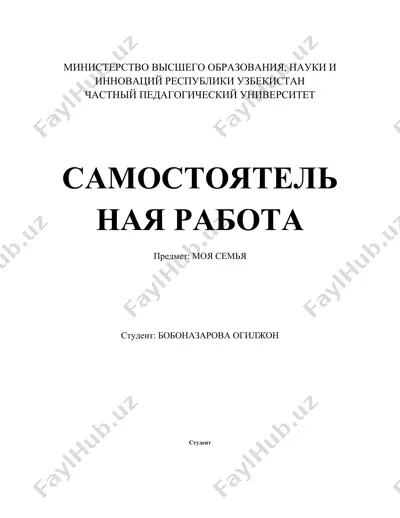 МИНИСТЕРСТВО ВЫСШЕГО ОБРАЗОВАНИЯ, НАУКИ И ИННОВАЦИЙ РЕСПУБЛИКИ УЗБЕКИСТАН
ЧАСТНЫЙ ПЕДАГОГИЧЕСКИЙ УНИВЕРСИТЕТ

САМОСТОЯТЕЛЬНАЯ РАБОТА

Предмет: МОЯ СЕМЬЯ

Студент: БОБОНАЗАРОВА ОГИЛЖОН

Студент

FaylHub.uz